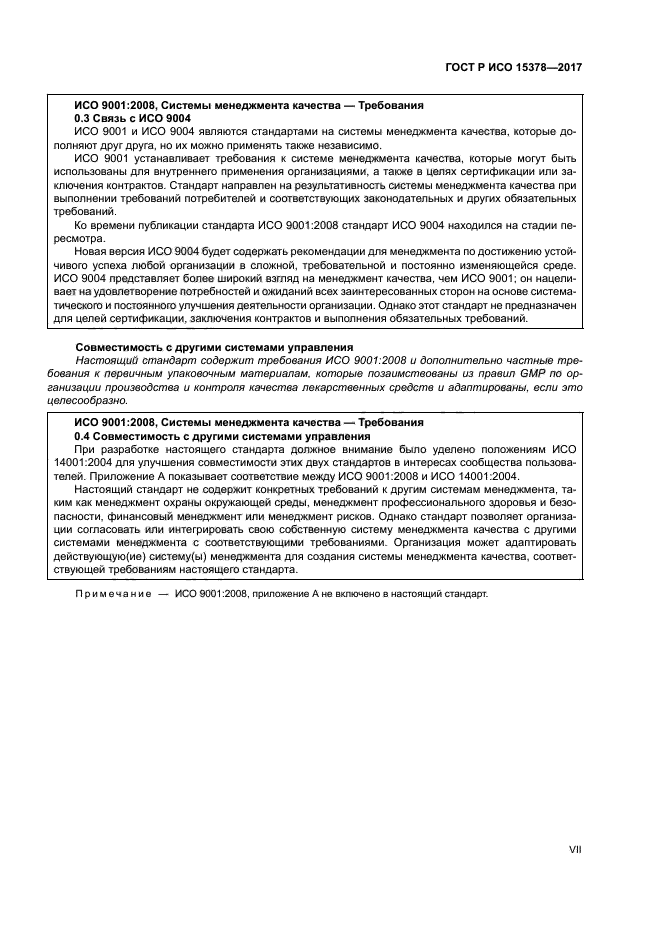 ГОСТ Р ИСО 15378—2017

ИСО 9001:2008, Системы менеджмента качества — Требования
0.3 Связь с ИСО 9004
ИСО 9001 и ИСО 9004 являются стандартами на системы менеджмента качества, которые дополняют друг друга, но их можно применять также независимо.
ИСО 9001 устанавливает требования к системе менеджмента качества, которые могут быть использованы для внутреннего применения организациями, а также в целях сертификации или заключения контрактов. Стандарт направлен на результативность системы менеджмента качества при выполнении требований потребителей и соответствующих законодательных и других обязательных требований.
Ко времени публикации стандарта ИСО 9001:2008 стандарт ИСО 9004 находился на стадии пересмотра.
Новая версия ИСО 9004 будет содержать рекомендации для менеджмента по достижению устойчивого успеха любой организации в сложной, требовательной и постоянно изменяющейся среде. ИСО 9004 представляет более широкий взгляд на менеджмент качества, чем ИСО 9001; он нацеливает на удовлетворение потребностей и ожиданий всех заинтересованных сторон на основе систематического и постоянного улучшения деятельности организации. Однако этот стандарт не предназначен для целей сертификации, заключения контрактов и выполнения обязательных требований.

Совместимость с другими системами управления
Настоящий стандарт содержит требования ИСО 9001:2008 и дополнительно частные требования к первичным упаковочным материалам, которые позаимствованы из правил GMP по организации производства и контроля качества лекарственных средств и адаптированы, если это целесообразно.

ИСО 9001:2008, Системы менеджмента качества — Требования
0.4 Совместимость с другими системами управления
При разработке настоящего стандарта должное внимание было уделено положениям ИСО 14001:2004 для улучшения совместимости этих двух стандартов в интересах сообщества пользователей. Приложение А показывает соответствие между ИСО 9001:2008 и ИСО 14001:2004.
Настоящий стандарт не содержит конкретных требований к другим системам менеджмента, таким как менеджмент охраны окружающей среды, менеджмент профессионального здоровья и безопасности, финансовый менеджмент или менеджмент рисков. Однако стандарт позволяет организации согласовать или интегрировать свою собственную систему менеджмента качества с другими системами менеджмента с соответствующими требованиями. Организация может адаптировать действующую(ие) систему(ы) менеджмента для создания системы менеджмента качества, соответствующей требованиям настоящего стандарта.

Примечание — ИСО 9001:2008, приложение А не включено в настоящий стандарт.

VII